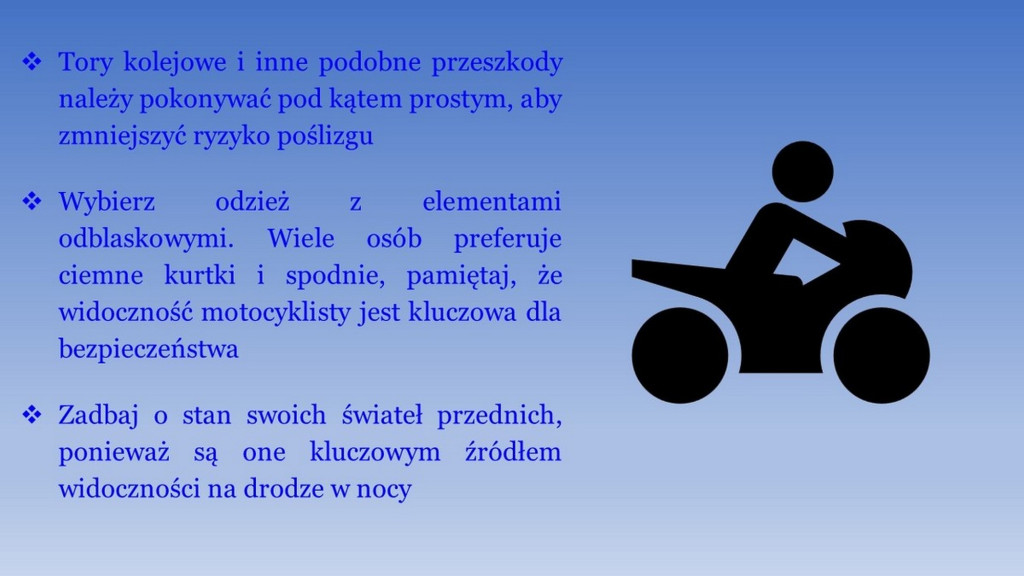 ❖ Tory kolejowe i inne podobne przeszkody należy pokonywać pod kątem prostym, aby zmniejszyć ryzyko poślizgu

❖ Wybierz odzież z elementami odblaskowymi. Wiele osób preferuje ciemne kurtki i spodnie, pamiętaj, że widoczność motocyklisty jest kluczowa dla bezpieczeństwa

❖ Zadbaj o stan swoich świateł przednich, ponieważ są one kluczowym źródłem widoczności na drodze w nocy